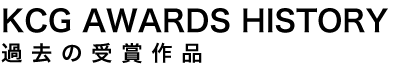 KCG AWARDS HISTORY
過去の受賞作品